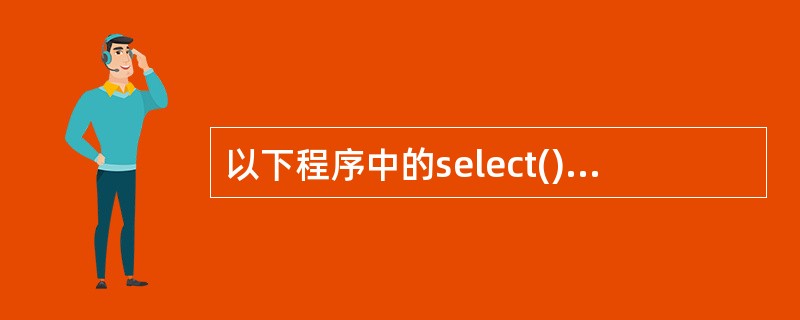 以下程序中的select()...